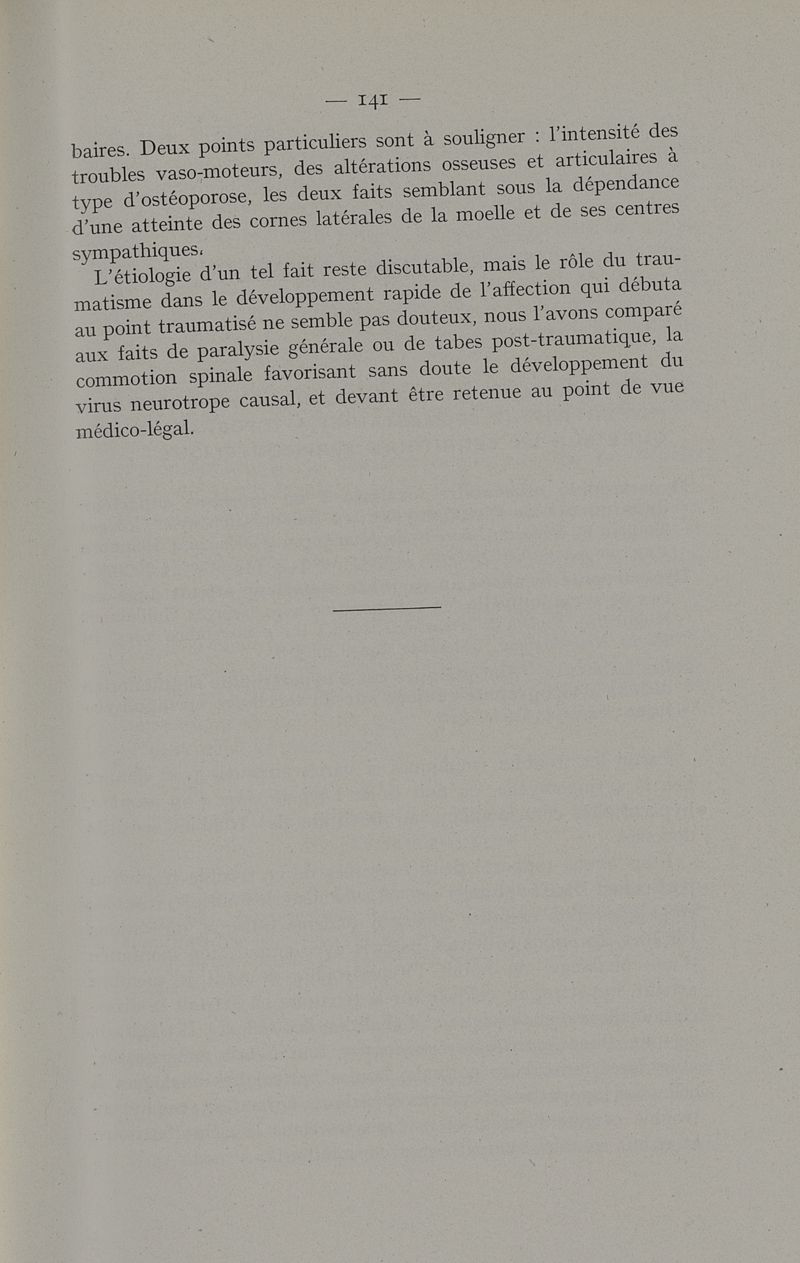 — 141 —

baires. Deux points particuliers sont à souligner : l'intensité des troubles vaso-moteurs, des altérations osseuses et articulaires à type d'ostéoporose, les deux faits semblant sous la dépendance d'une atteinte des cornes latérales de la moelle et de ses centres sympathiques.

L'étiologie d'un tel fait reste discutable, mais le rôle du traumatisme dans le développement rapide de l'affection qui débuta au point traumatisé ne semble pas douteux, nous l'avons comparé aux faits de paralysie générale ou de tabes post-traumatique, la commotion spinale favorisant sans doute le développement du virus neurotrope causal, et devant être retenue au point de vue médico-légal.